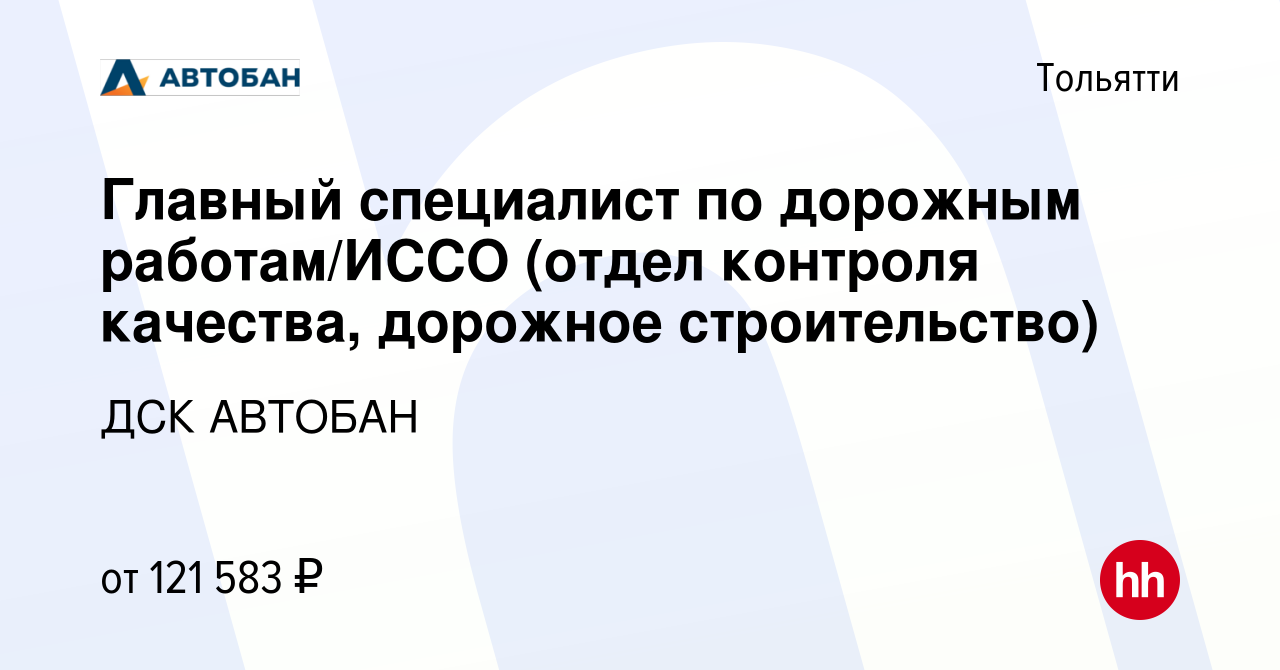 АВТОБАН

Тольятти

Главный специалист по дорожным работам/ИССО (отдел контроля качества, дорожное строительство)

ДСК АВТОБАН

от 121 583 ₽

hh